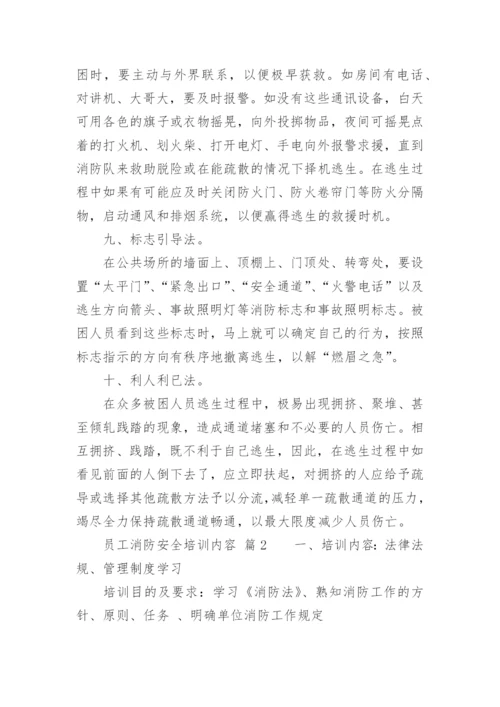 困时，要主动与外界联系，以便极早获救。如房间有电话、对讲机、大哥大，要及时报警。如没有这些通讯设备，白天可用各色的旗子或衣物摇晃，向外投掷物品，夜间可摇晃点着的打火机、划火柴、打开电灯、手电向外报警求援，直到消防队来救助脱险或在能疏散的情况下择机逃生。在逃生过程中如果有可能应及时关闭防火门、防火卷帘门等防火分隔物，启动通风和排烟系统，以便赢得逃生的救援时机。

九、标志引导法。

在公共场所的墙面上、顶棚上、门顶处、转弯处，要设置“太平门”、“紧急出口”、“安全通道”、“火警电话”以及逃生方向箭头、事故照明灯等消防标志和事故照明标志。被困人员看到这些标志时，马上就可以确定自己的行为，按照标志指示的方向有秩序地撤离逃生，以解“燃眉之急”。

十、利人利已法。

在众多被困人员逃生过程中，极易出现拥挤、聚堆、甚至倾轧践踏的现象，造成通道堵塞和不必要的人员伤亡。相互拥挤、践踏，既不利于自己逃生，因此，在逃生过程中如看见前面的人倒下去了，应立即扶起，对拥挤的人应给予疏导或选择其他疏散方法予以分流，减轻单一疏散通道的压力，竭尽全力保持疏散通道畅通，以最大限度减少人员伤亡。

员工消防安全培训内容 篇2　　一、培训内容：法律法规、管理制度学习

培训目的及要求：学习《消防法》、熟知消防工作的方针、原则、任务 、明确单位消防工作规定